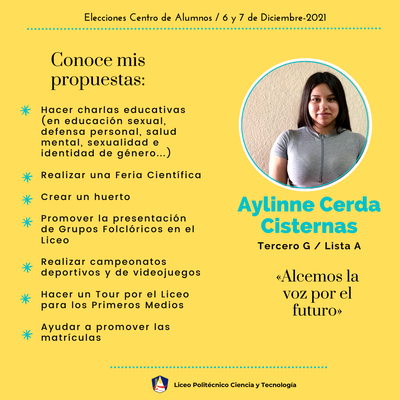 Elecciones Centro de Alumnos / 6 y 7 de Diciembre-2021

Conoce mis propuestas:

Hacer charlas educativas (en educación sexual, defensa personal, salud mental, sexualidad e identidad de género...)

Realizar una Feria Científica

Crear un huerto

Promover la presentación de Grupos Folclóricos en el Liceo

Realizar campeonatos deportivos y de videojuegos

Hacer un Tour por el Liceo para los Primeros Medios

Ayudar a promover las matrículas

Aylinne Cerda Cisternas

Tercero G / Lista A

«Alcemos la voz por el futuro»

Liceo Politécnico Ciencia y Tecnología